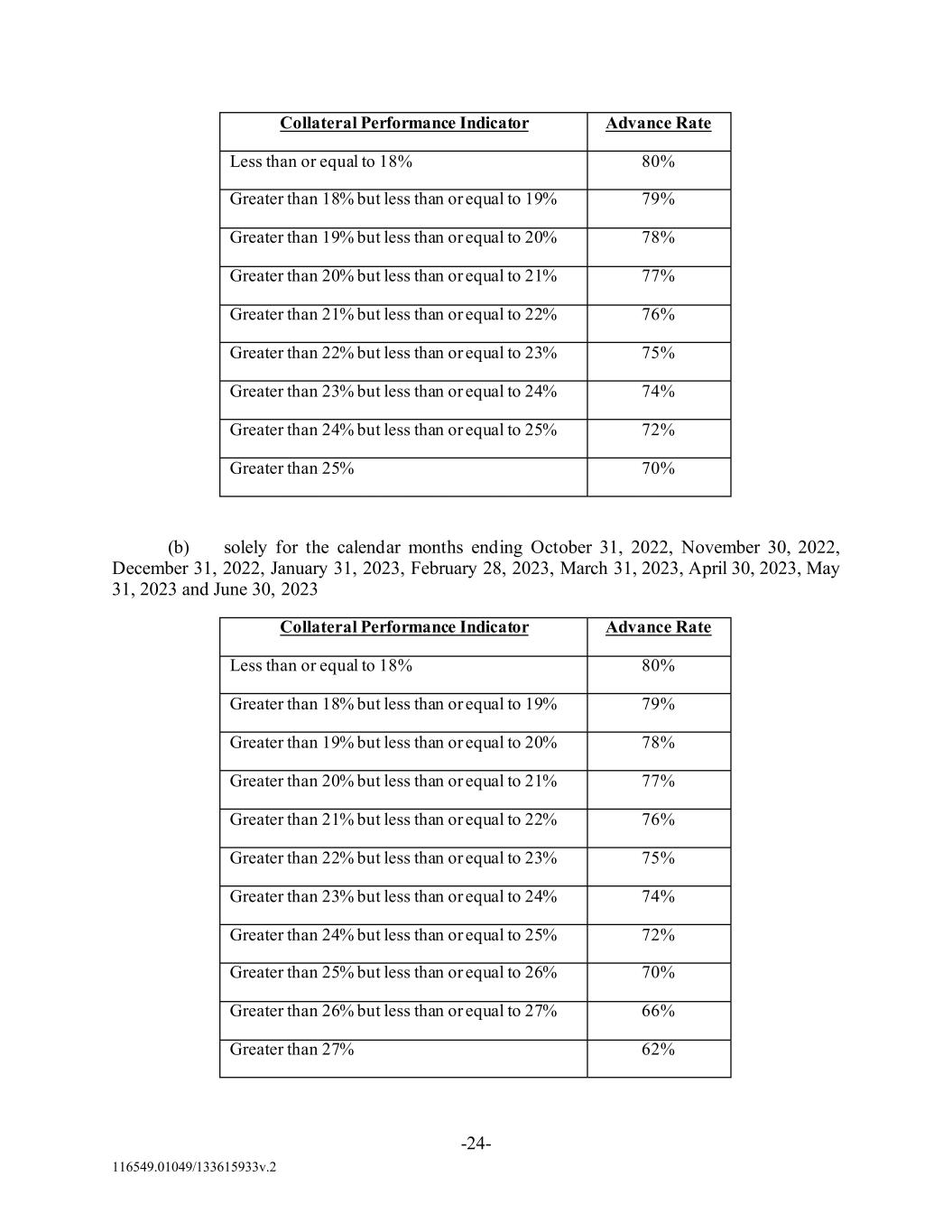 | Collateral Performance Indicator | Advance Rate |
|---|---|
| Less than or equal to 18% | 80% |
| Greater than 18% but less than or equal to 19% | 79% |
| Greater than 19% but less than or equal to 20% | 78% |
| Greater than 20% but less than or equal to 21% | 77% |
| Greater than 21% but less than or equal to 22% | 76% |
| Greater than 22% but less than or equal to 23% | 75% |
| Greater than 23% but less than or equal to 24% | 74% |
| Greater than 24% but less than or equal to 25% | 72% |
| Greater than 25% | 70% |

(b) solely for the calendar months ending October 31, 2022, November 30, 2022, December 31, 2022, January 31, 2023, February 28, 2023, March 31, 2023, April 30, 2023, May 31, 2023 and June 30, 2023

| Collateral Performance Indicator | Advance Rate |
|---|---|
| Less than or equal to 18% | 80% |
| Greater than 18% but less than or equal to 19% | 79% |
| Greater than 19% but less than or equal to 20% | 78% |
| Greater than 20% but less than or equal to 21% | 77% |
| Greater than 21% but less than or equal to 22% | 76% |
| Greater than 22% but less than or equal to 23% | 75% |
| Greater than 23% but less than or equal to 24% | 74% |
| Greater than 24% but less than or equal to 25% | 72% |
| Greater than 25% but less than or equal to 26% | 70% |
| Greater than 26% but less than or equal to 27% | 66% |
| Greater than 27% | 62% |

-24-

116549.01049/133615933v.2